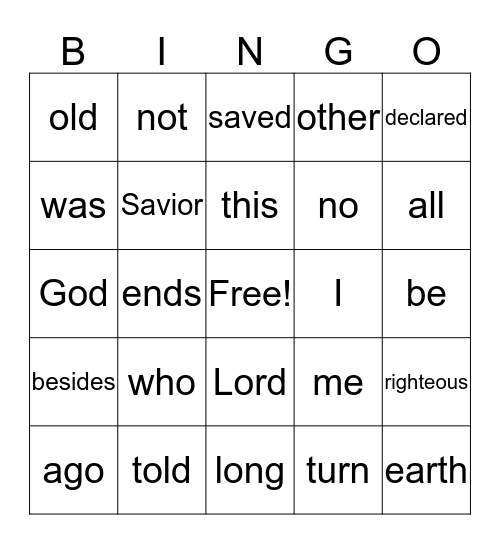 | B | I | N | G | O |
|---|---|---|---|---|
| old | not | saved | other | declared |
| was | Savior | this | no | all |
| God | ends | Free! | I | be |
| besides | who | Lord | me | righteous |
| ago | told | long | turn | earth |